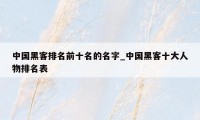 中国黑客排名前十名的名字_中国黑客十大人物排名表